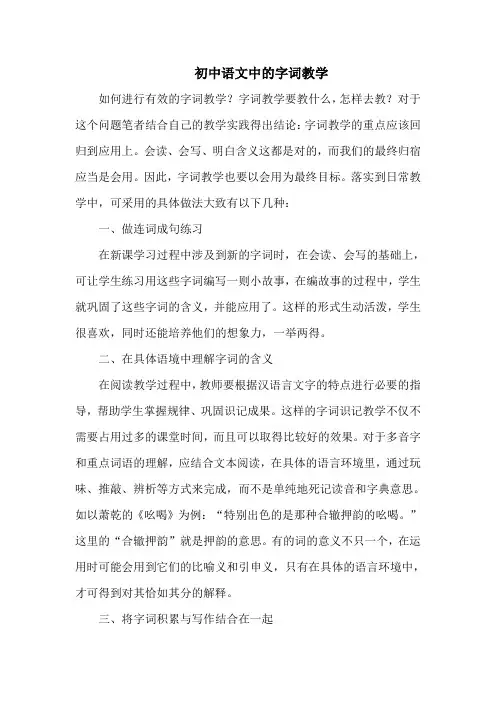 初中语文中的字词教学

如何进行有效的字词教学？字词教学要教什么，怎样去教？对于这个问题笔者结合自己的教学实践得出结论：字词教学的重点应该回归到应用上。会读、会写、明白含义这都是对的，而我们的最终归宿应当是会用。因此，字词教学也要以会用为最终目标。落实到日常教学中，可采用的具体做法大致有以下几种：

一、做连词成句练习

在新课学习过程中涉及到新的字词时，在会读、会写的基础上，可让学生练习用这些字词编写一则小故事，在编故事的过程中，学生就巩固了这些字词的含义，并能应用了。这样的形式生动活泼，学生很喜欢，同时还能培养他们的想象力，一举两得。

二、在具体语境中理解字词的含义

在阅读教学过程中，教师要根据汉语言文字的特点进行必要的指导，帮助学生掌握规律、巩固识记成果。这样的字词识记教学不仅不需要占用过多的课堂时间，而且可以取得比较好的效果。对于多音字和重点词语的理解，应结合文本阅读，在具体的语言环境里，通过玩味、推敲、辨析等方式来完成，而不是单纯地死记读音和字典意思。如以萧乾的《吆喝》为例：“特别出色的是那种合辙押韵的吆喝。”这里的“合辙押韵”就是押韵的意思。有的词的意义不只一个，在运用时可能会用到它们的比喻义和引申义，只有在具体的语言环境中，才可得到对其恰如其分的解释。

三、将字词积累与写作结合在一起